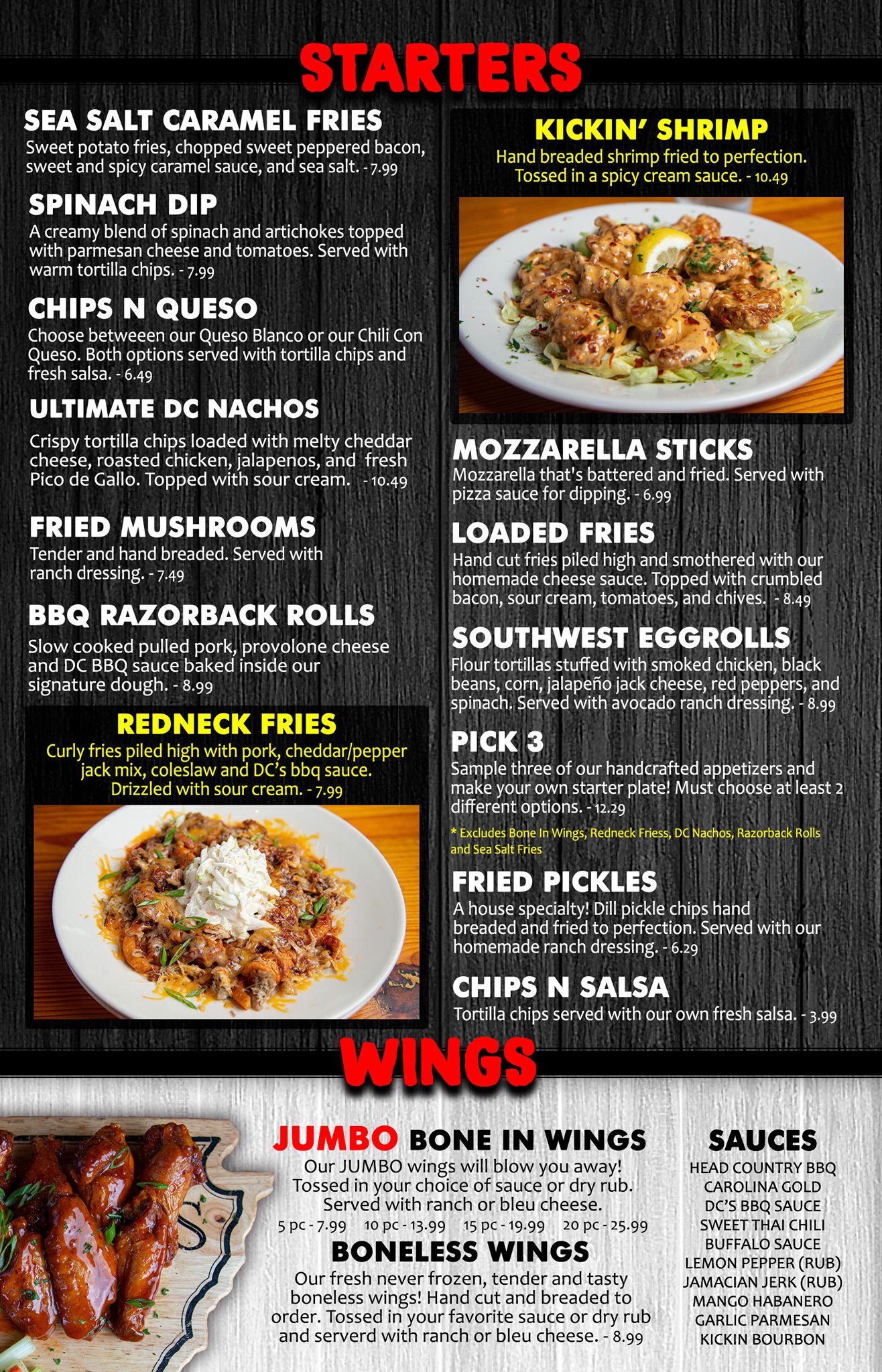 STARTERS

SEA SALT CARAMEL FRIES
Sweet potato fries, chopped sweet peppered bacon, sweet and spicy caramel sauce, and sea salt. - 7.99

SPINACH DIP
A creamy blend of spinach and artichokes topped with parmesan cheese and tomatoes. Served with warm tortilla chips. - 7.99

CHIPS N QUESO
Choose betweeen our Queso Blanco or our Chili Con Queso. Both options served with tortilla chips and fresh salsa. - 6.49

ULTIMATE DC NACHOS
Crispy tortilla chips loaded with melty cheddar cheese, roasted chicken, jalapenos, and fresh Pico de Gallo. Topped with sour cream. - 10.49

FRIED MUSHROOMS
Tender and hand breaded. Served with ranch dressing. - 7.49

BBQ RAZORBACK ROLLS
Slow cooked pulled pork, provolone cheese and DC BBQ sauce baked inside our signature dough. - 8.99

REDNECK FRIES
Curly fries piled high with pork, cheddar/pepper jack mix, coleslaw and DC's bbq sauce. Drizzled with sour cream. - 7.99

KICKIN' SHRIMP
Hand breaded shrimp fried to perfection. Tossed in a spicy cream sauce. - 10.49

MOZZARELLA STICKS
Mozzarella that's battered and fried. Served with pizza sauce for dipping. - 6.99

LOADED FRIES
Hand cut fries piled high and smothered with our homemade cheese sauce. Topped with crumbled bacon, sour cream, tomatoes, and chives. - 8.49

SOUTHWEST EGGROLLS
Flour tortillas stuffed with smoked chicken, black beans, corn, jalapeño jack cheese, red peppers, and spinach. Served with avocado ranch dressing. - 8.99

PICK 3
Sample three of our handcrafted appetizers and make your own starter plate! Must choose at least 2 different options. - 12.29
* Excludes Bone In Wings, Redneck Friess, DC Nachos, Razorback Rolls and Sea Salt Fries

FRIED PICKLES
A house specialty! Dill pickle chips hand breaded and fried to perfection. Served with our homemade ranch dressing. - 6.29

CHIPS N SALSA
Tortilla chips served with our own fresh salsa. - 3.99

WINGS

JUMBO BONE IN WINGS
Our JUMBO wings will blow you away! Tossed in your choice of sauce or dry rub. Served with ranch or bleu cheese.
5 pc - 7.99 10 pc - 13.99 15 pc - 19.99 20 pc - 25.99

BONELESS WINGS
Our fresh never frozen, tender and tasty boneless wings! Hand cut and breaded to order. Tossed in your favorite sauce or dry rub and serverd with ranch or bleu cheese. - 8.99

SAUCES
HEAD COUNTRY BBQ
CAROLINA GOLD
DC'S BBQ SAUCE
SWEET THAI CHILI
BUFFALO SAUCE
LEMON PEPPER (RUB)
JAMACIAN JERK (RUB)
MANGO HABANERO
GARLIC PARMESAN
KICKIN BOURBON